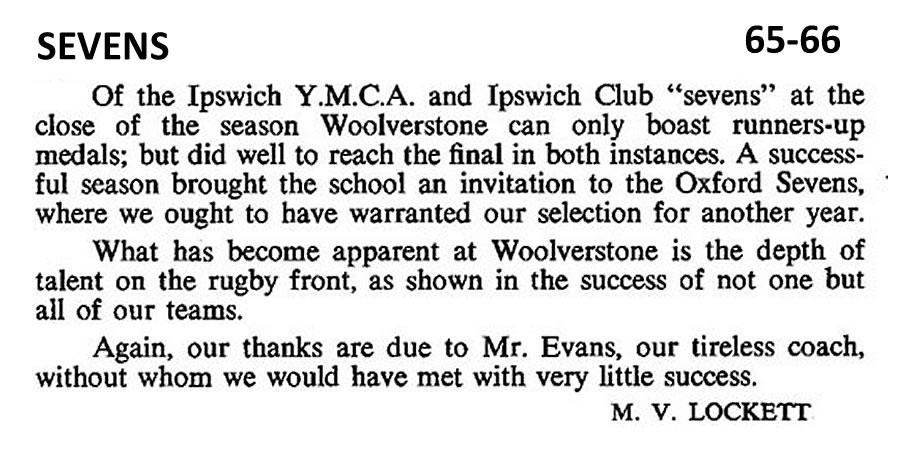 SEVENS

65-66

Of the Ipswich Y.M.C.A. and Ipswich Club "sevens" at the close of the season Woolverstone can only boast runners-up medals; but did well to reach the final in both instances. A successful season brought the school an invitation to the Oxford Sevens, where we ought to have warranted our selection for another year.

What has become apparent at Woolverstone is the depth of talent on the rugby front, as shown in the success of not one but all of our teams.

Again, our thanks are due to Mr. Evans, our tireless coach, without whom we would have met with very little success.

M. V. LOCKETT